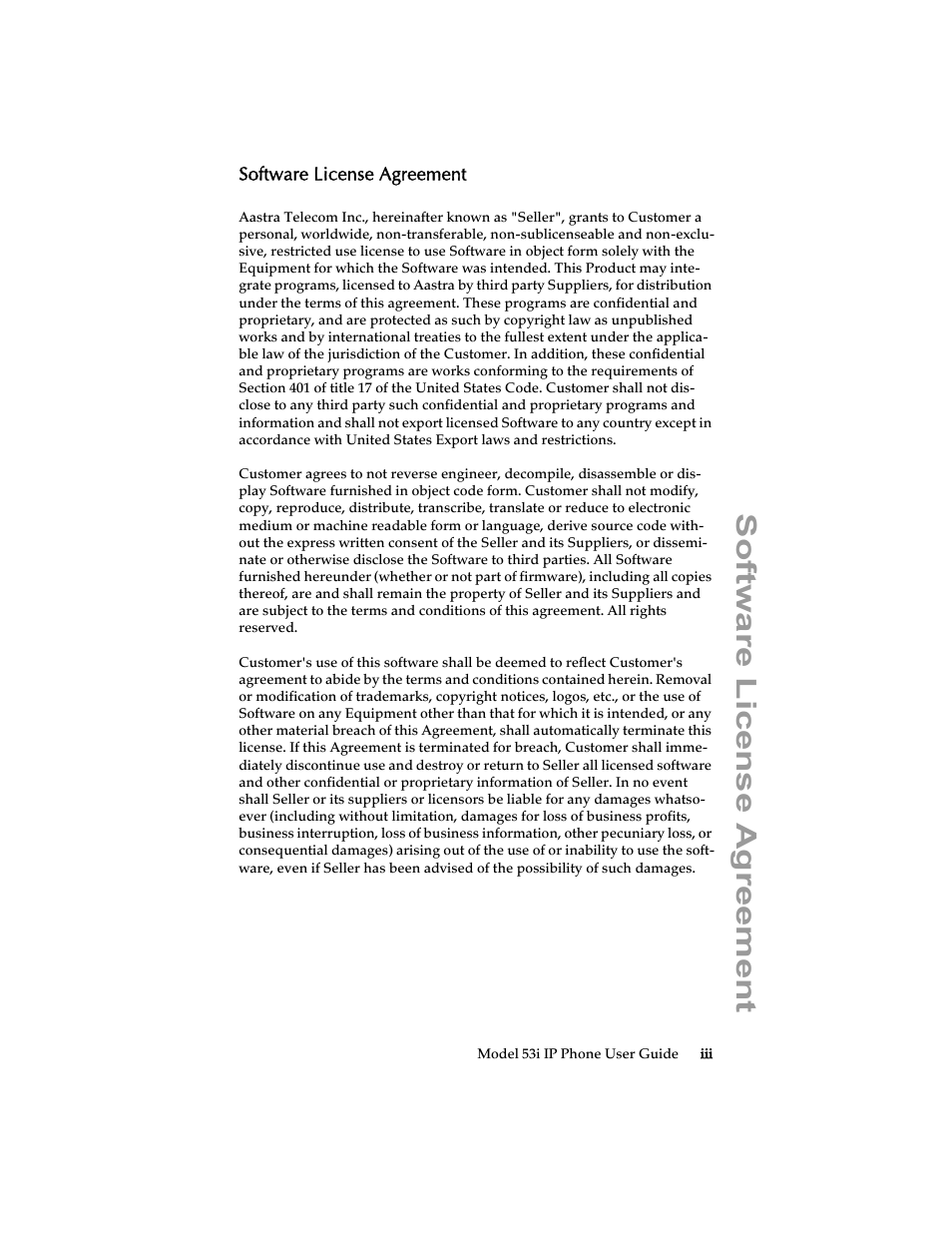 Software License Agreement

Aastra Telecom Inc., hereinafter known as "Seller", grants to Customer a personal, worldwide, non-transferable, non-sublicenseable and non-exclusive, restricted use license to use Software in object form solely with the Equipment for which the Software was intended. This Product may integrate programs, licensed to Aastra by third party Suppliers, for distribution under the terms of this agreement. These programs are confidential and proprietary, and are protected as such by copyright law as unpublished works and by international treaties to the fullest extent under the applicable law of the jurisdiction of the Customer. In addition, these confidential and proprietary programs are works conforming to the requirements of Section 401 of title 17 of the United States Code. Customer shall not disclose to any third party such confidential and proprietary programs and information and shall not export licensed Software to any country except in accordance with United States Export laws and restrictions.

Customer agrees to not reverse engineer, decompile, disassemble or display Software furnished in object code form. Customer shall not modify, copy, reproduce, distribute, transcribe, translate or reduce to electronic medium or machine readable form or language, derive source code without the express written consent of the Seller and its Suppliers, or disseminate or otherwise disclose the Software to third parties. All Software furnished hereunder (whether or not part of firmware), including all copies thereof, are and shall remain the property of Seller and its Suppliers and are subject to the terms and conditions of this agreement. All rights reserved.

Customer's use of this software shall be deemed to reflect Customer's agreement to abide by the terms and conditions contained herein. Removal or modification of trademarks, copyright notices, logos, etc., or the use of Software on any Equipment other than that for which it is intended, or any other material breach of this Agreement, shall automatically terminate this license. If this Agreement is terminated for breach, Customer shall immediately discontinue use and destroy or return to Seller all licensed software and other confidential or proprietary information of Seller. In no event shall Seller or its suppliers or licensors be liable for any damages whatsoever (including without limitation, damages for loss of business profits, business interruption, loss of business information, other pecuniary loss, or consequential damages) arising out of the use of or inability to use the software, even if Seller has been advised of the possibility of such damages.

Software License Agreement

Model 53i IP Phone User Guide iii